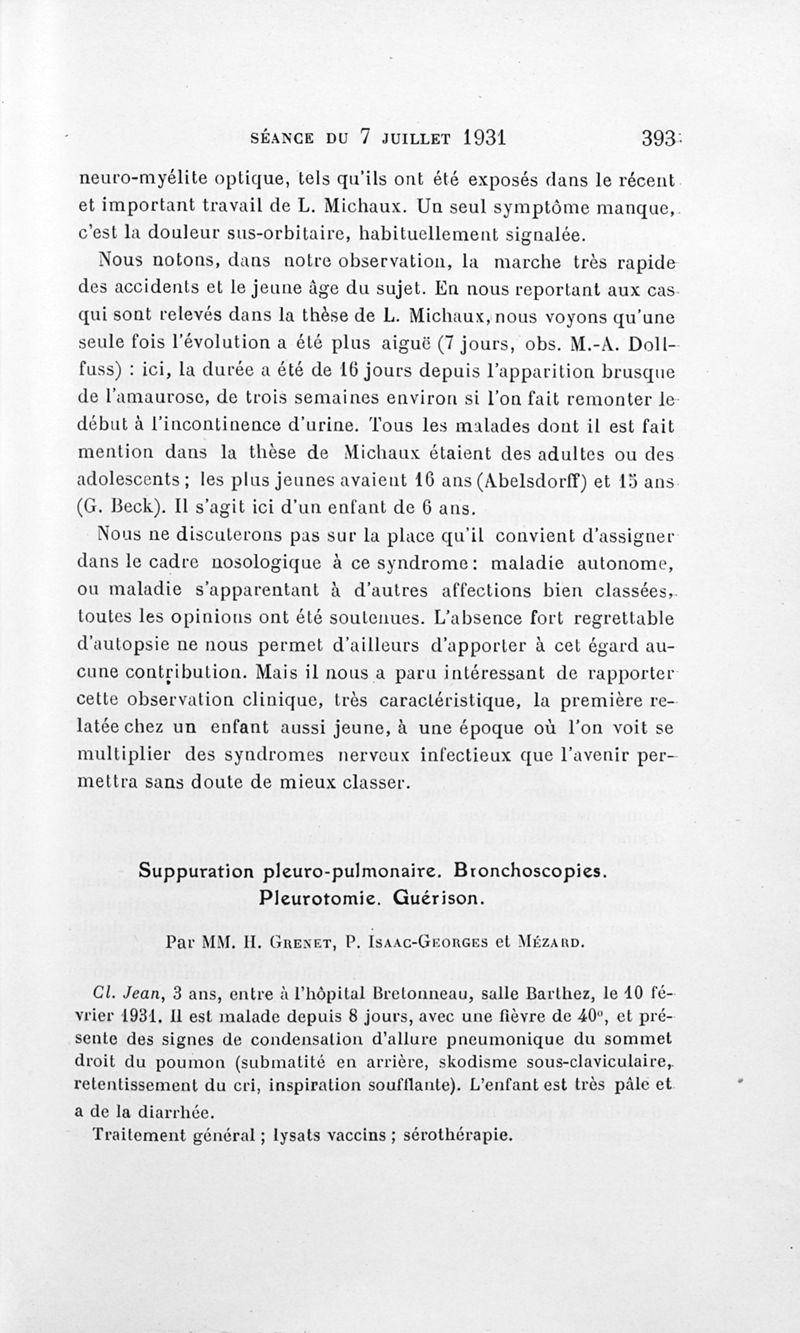 SÉANCE DU 7 JUILLET 1931 393

neuro-myélite optique, tels qu'ils ont été exposés dans le récent et important travail de L. Michaux. Un seul symptôme manque, c'est la douleur sus-orbitaire, habituellement signalée.

Nous notons, dans notre observation, la marche très rapide des accidents et le jeune âge du sujet. En nous reportant aux cas qui sont relevés dans la thèse de L. Michaux, nous voyons qu'une seule fois l'évolution a été plus aiguë (7 jours, obs. M.-A. Dollfuss) : ici, la durée a été de 16 jours depuis l'apparition brusque de l'amaurose, de trois semaines environ si l'on fait remonter le début à l'incontinence d'urine. Tous les malades dont il est fait mention dans la thèse de Michaux étaient des adultes ou des adolescents ; les plus jeunes avaient 16 ans (Abelsdorff) et 15 ans (G. Beck). Il s'agit ici d'un enfant de 6 ans.

Nous ne discuterons pas sur la place qu'il convient d'assigner dans le cadre nosologique à ce syndrome : maladie autonome, ou maladie s'apparentant à d'autres affections bien classées, toutes les opinions ont été soutenues. L'absence fort regrettable d'autopsie ne nous permet d'ailleurs d'apporter à cet égard aucune contribution. Mais il nous a paru intéressant de rapporter cette observation clinique, très caractéristique, la première relatée chez un enfant aussi jeune, à une époque où l'on voit se multiplier des syndromes nerveux infectieux que l'avenir permettra sans doute de mieux classer.

Suppuration pleuro-pulmonaire. Bronchoscopies. Pleurotomie. Guérison.

Par MM. H. Grenet, P. Isaac-Georges et Mézard.

Cl. Jean, 3 ans, entre à l'hôpital Bretonneau, salle Barthez, le 10 février 1931. Il est malade depuis 8 jours, avec une fièvre de 40°, et présente des signes de condensation d'allure pneumonique du sommet droit du poumon (submatité en arrière, skodisme sous-claviculaire, retentissement du cri, inspiration soufflante). L'enfant est très pâle et a de la diarrhée.

Traitement général ; lysats vaccins ; sérothérapie.